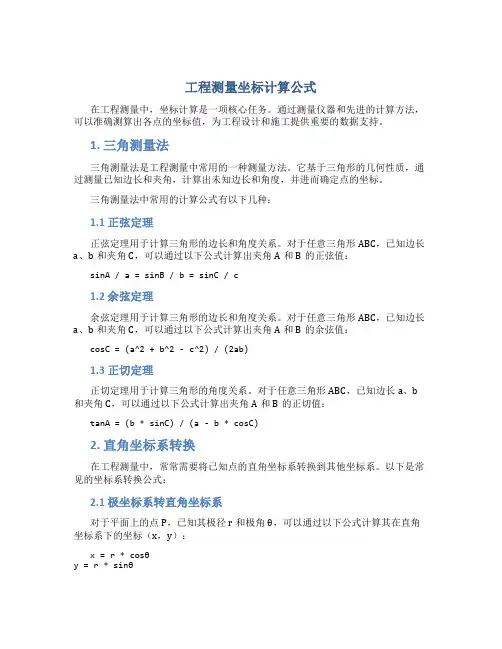 工程测量坐标计算公式

在工程测量中，坐标计算是一项核心任务。通过测量仪器和先进的计算方法，可以准确测算出各点的坐标值，为工程设计和施工提供重要的数据支持。

1. 三角测量法

三角测量法是工程测量中常用的一种测量方法。它基于三角形的几何性质，通过测量已知边长和夹角，计算出未知边长和角度，并进而确定点的坐标。

三角测量法中常用的计算公式有以下几种：

1.1 正弦定理

正弦定理用于计算三角形的边长和角度关系。对于任意三角形 ABC，已知边长 a、b 和夹角 C，可以通过以下公式计算出夹角 A 和 B 的正弦值：

sinA / a = sinB / b = sinC / c

1.2 余弦定理

余弦定理用于计算三角形的边长和角度关系。对于任意三角形 ABC，已知边长 a、b 和夹角 C，可以通过以下公式计算出夹角 A 和 B 的余弦值：

cosC = (a^2 + b^2 - c^2) / (2ab)

1.3 正切定理

正切定理用于计算三角形的角度关系。对于任意三角形 ABC，已知边长 a、b 和夹角 C，可以通过以下公式计算出夹角 A 和 B 的正切值：

tanA = (b * sinC) / (a - b * cosC)

2. 直角坐标系转换

在工程测量中，常常需要将已知点的直角坐标系转换到其他坐标系。以下是常见的坐标系转换公式：

2.1 极坐标系转直角坐标系

对于平面上的点 P，已知其极径 r 和极角 θ，可以通过以下公式计算其在直角坐标系下的坐标（x，y）：

x = r * cosθ
y = r * sinθ